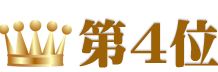 第4位